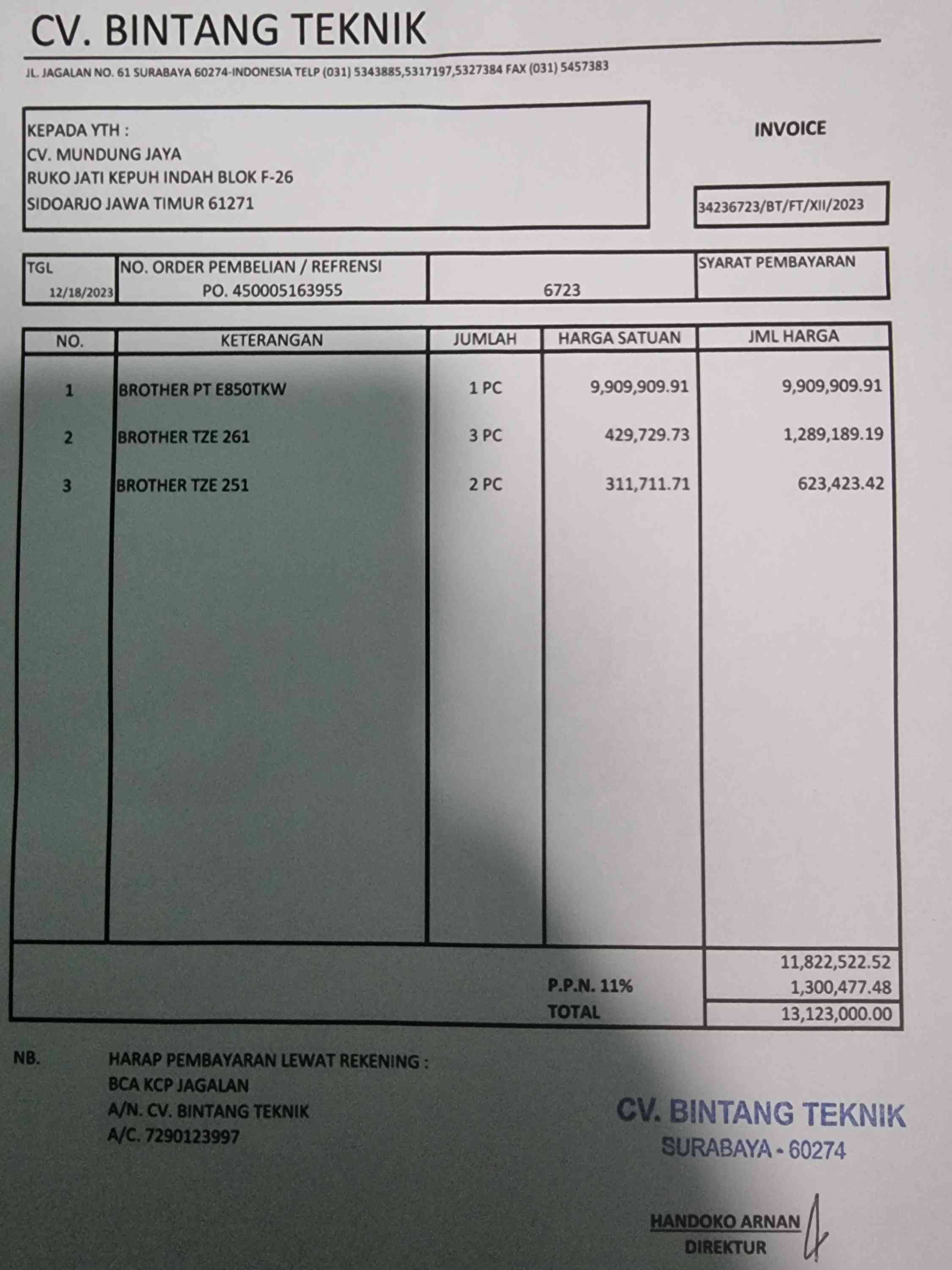 CV. BINTANG TEKNIK

JL. JAGALAN NO. 61 SURABAYA 60274-INDONESIA TELP (031) 5343885,5317197,5327384 FAX (031) 5457383

KEPADA YTH :
CV. MUNDUNG JAYA
RUKO JATI KEPUH INDAH BLOK F-26
SIDOARJO JAWA TIMUR 61271

INVOICE

34236723/BT/FT/XII/2023

| TGL | NO. ORDER PEMBELIAN / REFRENSI | | SYARAT PEMBAYARAN |
|---|---|---|---|
| 12/18/2023 | PO. 450005163955 | 6723 | |

| NO. | KETERANGAN | JUMLAH | HARGA SATUAN | JML HARGA |
|---|---|---|---|---|
| 1 | BROTHER PT E850TKW | 1 PC | 9,909,909.91 | 9,909,909.91 |
| 2 | BROTHER TZE 261 | 3 PC | 429,729.73 | 1,289,189.19 |
| 3 | BROTHER TZE 251 | 2 PC | 311,711.71 | 623,423.42 |
| | | | | 11,822,522.52 |
| | | | P.P.N. 11% | 1,300,477.48 |
| | | | TOTAL | 13,123,000.00 |

NB. HARAP PEMBAYARAN LEWAT REKENING :
BCA KCP JAGALAN
A/N. CV. BINTANG TEKNIK
A/C. 7290123997

CV. BINTANG TEKNIK
SURABAYA - 60274

HANDOKO ARNAN
DIREKTUR